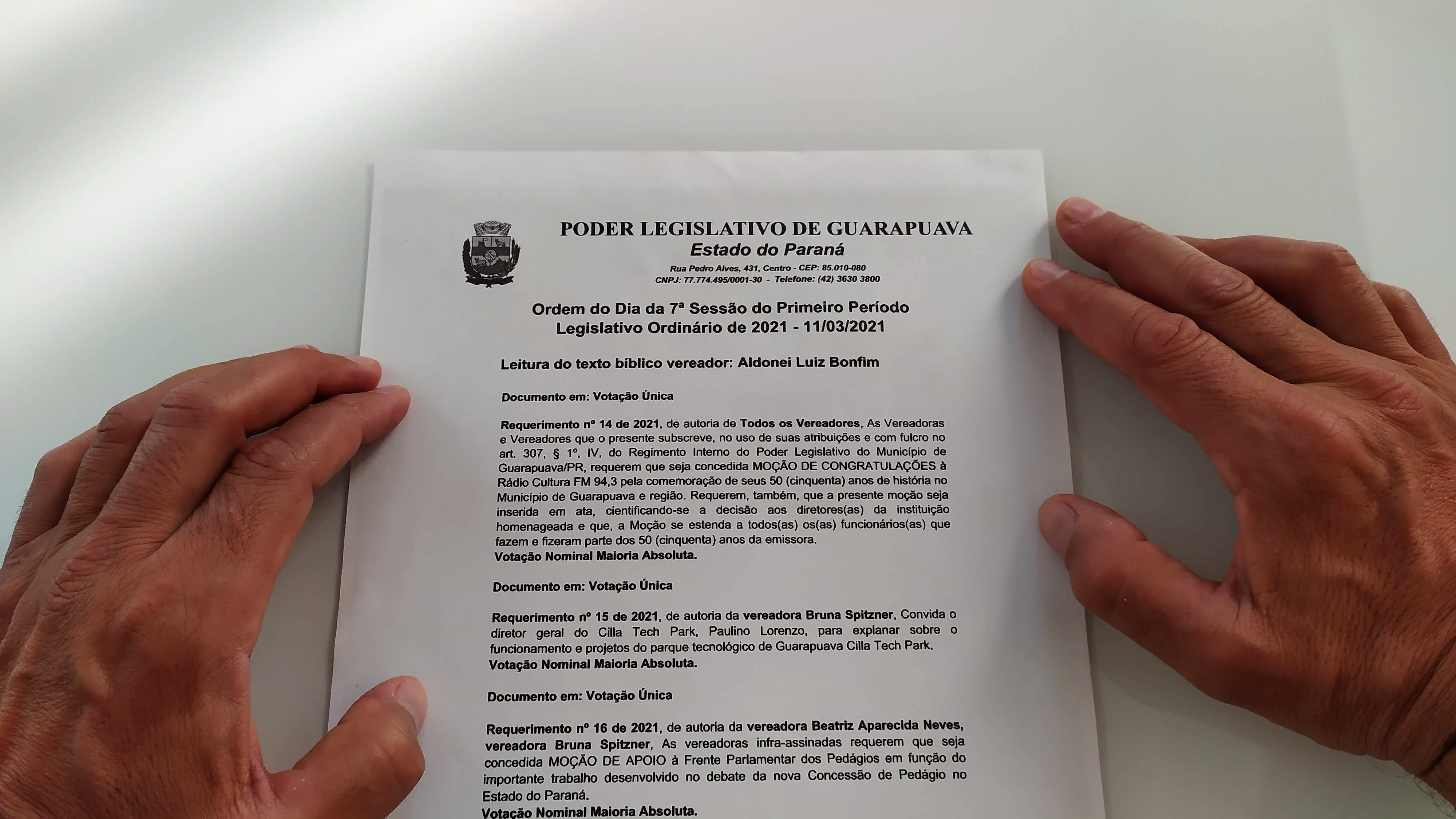 PODER LEGISLATIVO DE GUARAPUAVA
Estado do Paraná
Rua Pedro Alves, 431, Centro - CEP: 85.010-080
CNPJ: 77.774.495/0001-30 - Telefone: (42) 3630 3800

Ordem do Dia da 7ª Sessão do Primeiro Período Legislativo Ordinário de 2021 - 11/03/2021

Leitura do texto bíblico vereador: Aldonei Luiz Bonfim

Documento em: Votação Única

Requerimento nº 14 de 2021, de autoria de Todos os Vereadores, As Vereadoras e Vereadores que o presente subscreve, no uso de suas atribuições e com fulcro no art. 307, § 1º, IV, do Regimento Interno do Poder Legislativo do Município de Guarapuava/PR, requerem que seja concedida MOÇÃO DE CONGRATULAÇÕES à Rádio Cultura FM 94,3 pela comemoração de seus 50 (cinquenta) anos de história no Município de Guarapuava e região. Requerem, também, que a presente moção seja inserida em ata, cientificando-se a decisão aos diretores(as) da instituição homenageada e que, a Moção se estenda a todos(as) os(as) funcionários(as) que fazem e fizeram parte dos 50 (cinquenta) anos da emissora.
Votação Nominal Maioria Absoluta.

Documento em: Votação Única

Requerimento nº 15 de 2021, de autoria da vereadora Bruna Spitzner, Convida o diretor geral do Cilla Tech Park, Paulino Lorenzo, para explanar sobre o funcionamento e projetos do parque tecnológico de Guarapuava Cilla Tech Park.
Votação Nominal Maioria Absoluta.

Documento em: Votação Única

Requerimento nº 16 de 2021, de autoria da vereadora Beatriz Aparecida Neves, vereadora Bruna Spitzner, As vereadoras infra-assinadas requerem que seja concedida MOÇÃO DE APOIO à Frente Parlamentar dos Pedágios em função do importante trabalho desenvolvido no debate da nova Concessão de Pedágio no Estado do Paraná.
Votação Nominal Maioria Absoluta.